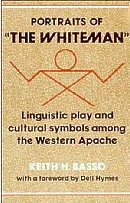 PORTRAITS OF
"THE WHITEMAN"

Linguistic play and cultural symbols among the Western Apache

KEITH H. BASSO
with a foreword by Dell Hymes